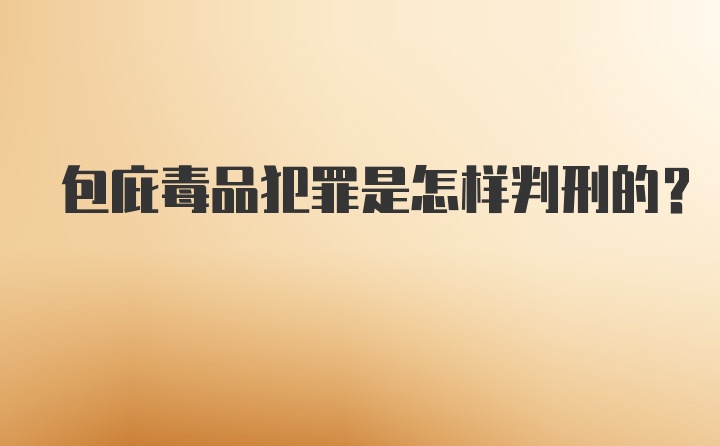 包庇毒品犯罪是怎样判刑的？